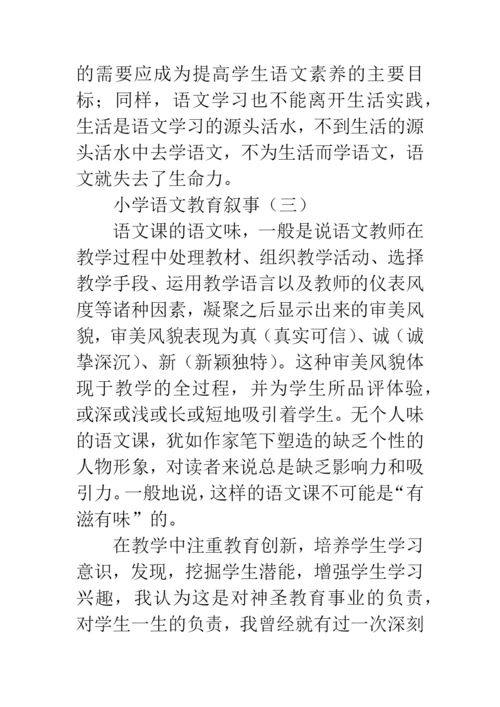 的需要应成为提高学生语文素养的主要目标；同样，语文学习也不能离开生活实践，生活是语文学习的源头活水，不到生活的源头活水中去学语文，不为生活而学语文，语文就失去了生命力。

小学语文教育叙事（三）

语文课的语文味，一般是说语文教师在教学过程中处理教材、组织教学活动、选择教学手段、运用教学语言以及教师的仪表风度等诸种因素，凝聚之后显示出来的审美风貌，审美风貌表现为真（真实可信）、诚（诚挚深沉）、新（新颖独特）。这种审美风貌体现于教学的全过程，并为学生所品评体验，或深或浅或长或短地吸引着学生。无个人味的语文课，犹如作家笔下塑造的缺乏个性的人物形象，对读者来说总是缺乏影响力和吸引力。一般地说，这样的语文课不可能是“有滋有味”的。

在教学中注重教育创新，培养学生学习意识，发现，挖掘学生潜能，增强学生学习兴趣，我认为这是对神圣教育事业的负责，对学生一生的负责，我曾经就有过一次深刻